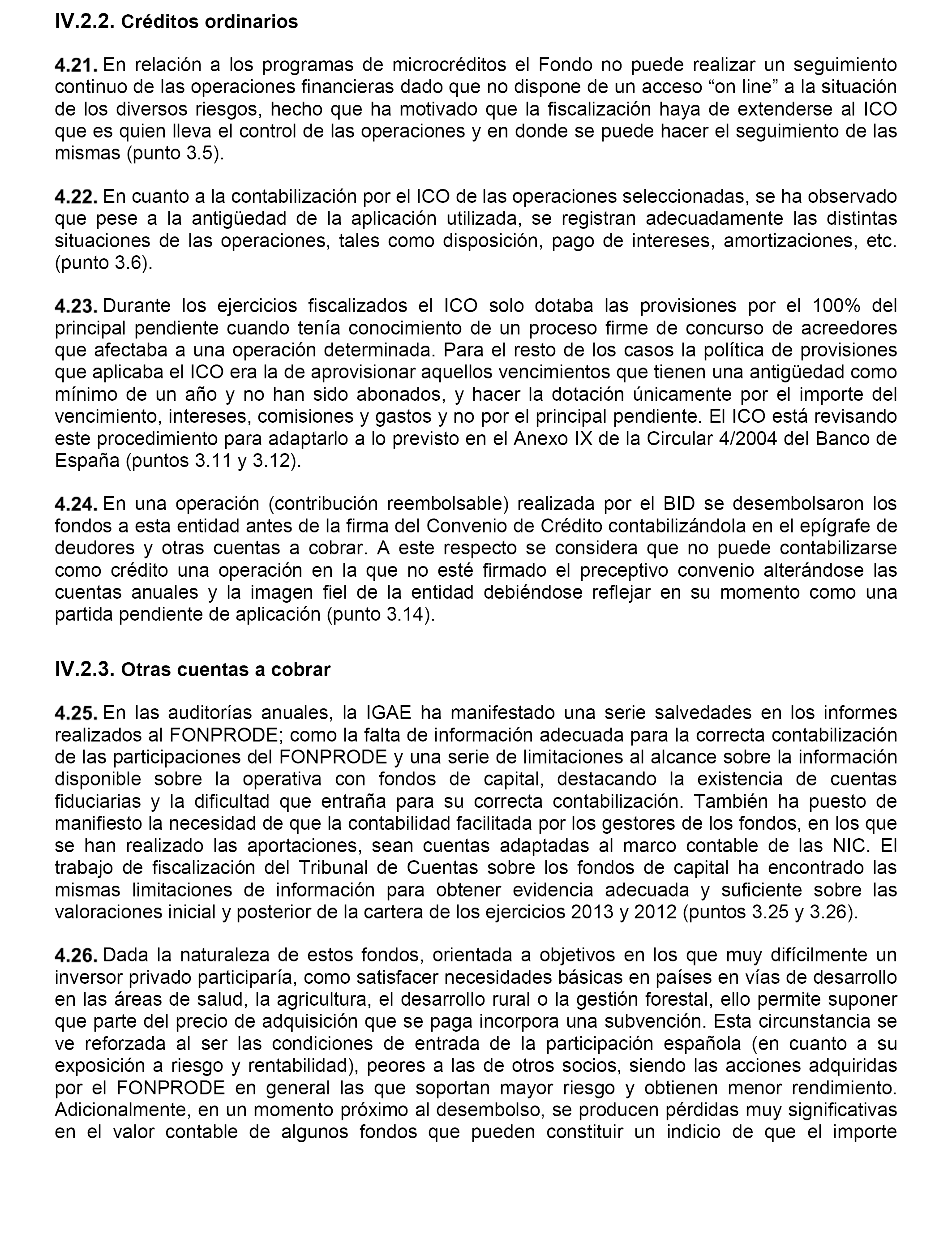 IV.2.2. Créditos ordinarios

4.21. En relación a los programas de microcréditos el Fondo no puede realizar un seguimiento continuo de las operaciones financieras dado que no dispone de un acceso “on line” a la situación de los diversos riesgos, hecho que ha motivado que la fiscalización haya de extenderse al ICO que es quien lleva el control de las operaciones y en donde se puede hacer el seguimiento de las mismas (punto 3.5).

4.22. En cuanto a la contabilización por el ICO de las operaciones seleccionadas, se ha observado que pese a la antigüedad de la aplicación utilizada, se registran adecuadamente las distintas situaciones de las operaciones, tales como disposición, pago de intereses, amortizaciones, etc. (punto 3.6).

4.23. Durante los ejercicios fiscalizados el ICO solo dotaba las provisiones por el 100% del principal pendiente cuando tenía conocimiento de un proceso firme de concurso de acreedores que afectaba a una operación determinada. Para el resto de los casos la política de provisiones que aplicaba el ICO era la de aprovisionar aquellos vencimientos que tienen una antigüedad como mínimo de un año y no han sido abonados, y hacer la dotación únicamente por el importe del vencimiento, intereses, comisiones y gastos y no por el principal pendiente. El ICO está revisando este procedimiento para adaptarlo a lo previsto en el Anexo IX de la Circular 4/2004 del Banco de España (puntos 3.11 y 3.12).

4.24. En una operación (contribución reembolsable) realizada por el BID se desembolsaron los fondos a esta entidad antes de la firma del Convenio de Crédito contabilizándola en el epígrafe de deudores y otras cuentas a cobrar. A este respecto se considera que no puede contabilizarse como crédito una operación en la que no esté firmado el preceptivo convenio alterándose las cuentas anuales y la imagen fiel de la entidad debiéndose reflejar en su momento como una partida pendiente de aplicación (punto 3.14).

IV.2.3. Otras cuentas a cobrar

4.25. En las auditorías anuales, la IGAE ha manifestado una serie salvedades en los informes realizados al FONPRODE; como la falta de información adecuada para la correcta contabilización de las participaciones del FONPRODE y una serie de limitaciones al alcance sobre la información disponible sobre la operativa con fondos de capital, destacando la existencia de cuentas fiduciarias y la dificultad que entraña para su correcta contabilización. También ha puesto de manifiesto la necesidad de que la contabilidad facilitada por los gestores de los fondos, en los que se han realizado las aportaciones, sean cuentas adaptadas al marco contable de las NIC. El trabajo de fiscalización del Tribunal de Cuentas sobre los fondos de capital ha encontrado las mismas limitaciones de información para obtener evidencia adecuada y suficiente sobre las valoraciones inicial y posterior de la cartera de los ejercicios 2013 y 2012 (puntos 3.25 y 3.26).

4.26. Dada la naturaleza de estos fondos, orientada a objetivos en los que muy difícilmente un inversor privado participaría, como satisfacer necesidades básicas en países en vías de desarrollo en las áreas de salud, la agricultura, el desarrollo rural o la gestión forestal, ello permite suponer que parte del precio de adquisición que se paga incorpora una subvención. Esta circunstancia se ve reforzada al ser las condiciones de entrada de la participación española (en cuanto a su exposición a riesgo y rentabilidad), peores a las de otros socios, siendo las acciones adquiridas por el FONPRODE en general las que soportan mayor riesgo y obtienen menor rendimiento. Adicionalmente, en un momento próximo al desembolso, se producen pérdidas muy significativas en el valor contable de algunos fondos que pueden constituir un indicio de que el importe